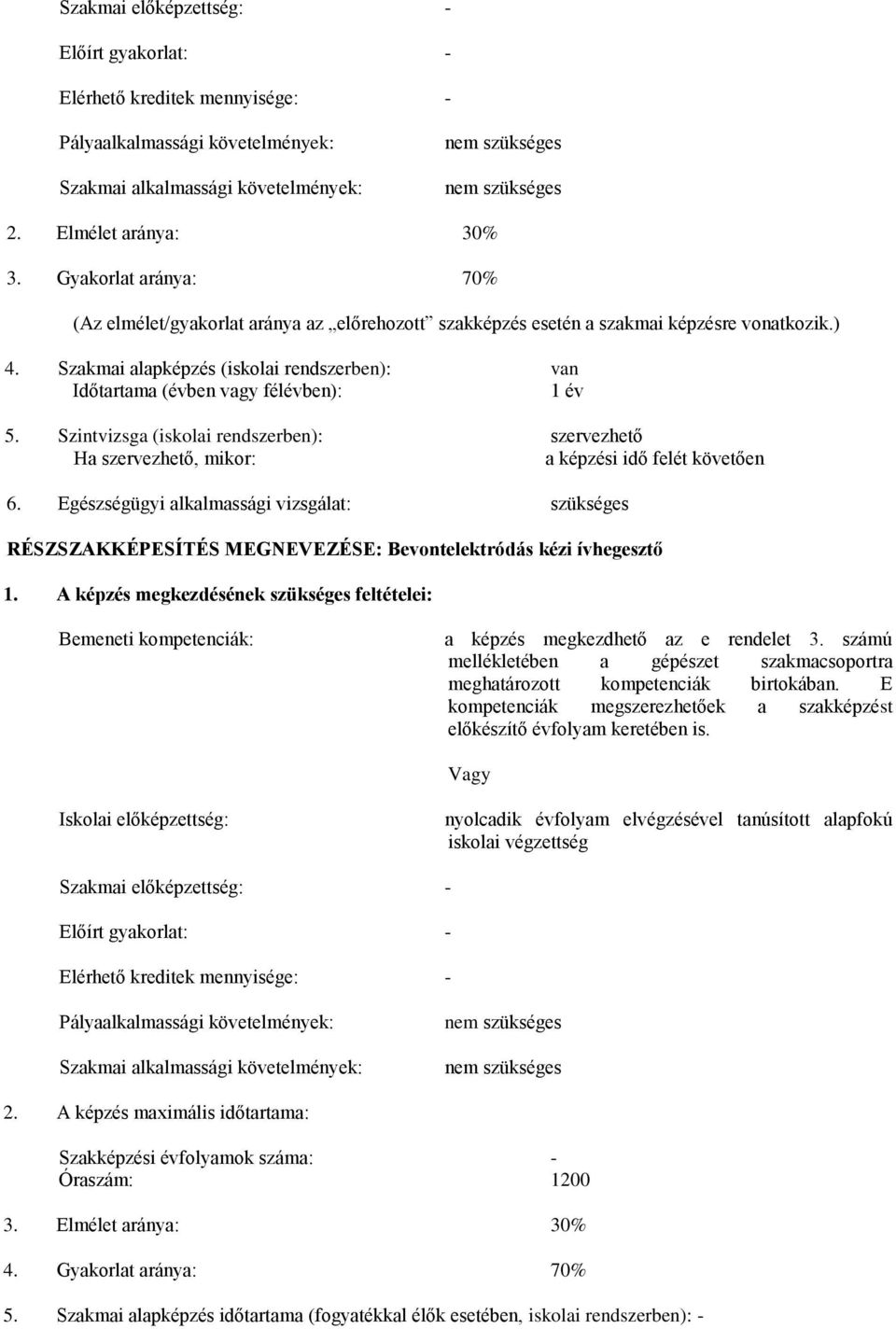 Szakmai előképzettség: -

Előírt gyakorlat: -

Elérhető kreditek mennyisége: -

Pályaalkalmassági követelmények: nem szükséges

Szakmai alkalmassági követelmények: nem szükséges

2. Elmélet aránya: 30%

3. Gyakorlat aránya: 70%

(Az elmélet/gyakorlat aránya az „előrehozott” szakképzés esetén a szakmai képzésre vonatkozik.)

4. Szakmai alapképzés (iskolai rendszerben): van
Időtartama (évben vagy félévben): 1 év

5. Szintvizsga (iskolai rendszerben): szervezhető
Ha szervezhető, mikor: a képzési idő felét követően

6. Egészségügyi alkalmassági vizsgálat: szükséges

RÉSZSZAKKÉPESÍTÉS MEGNEVEZÉSE: Bevontelektródás kézi ívhegesztő

1. A képzés megkezdésének szükséges feltételei:

Bemeneti kompetenciák: a képzés megkezdhető az e rendelet 3. számú mellékletében a gépészet szakmacsoportra meghatározott kompetenciák birtokában. E kompetenciák megszerezhetőek a szakképzést előkészítő évfolyam keretében is.

Vagy

Iskolai előképzettség: nyolcadik évfolyam elvégzésével tanúsított alapfokú iskolai végzettség

Szakmai előképzettség: -

Előírt gyakorlat: -

Elérhető kreditek mennyisége: -

Pályaalkalmassági követelmények: nem szükséges

Szakmai alkalmassági követelmények: nem szükséges

2. A képzés maximális időtartama:

Szakképzési évfolyamok száma: -
Óraszám: 1200

3. Elmélet aránya: 30%

4. Gyakorlat aránya: 70%

5. Szakmai alapképzés időtartama (fogyatékkal élők esetében, iskolai rendszerben): -